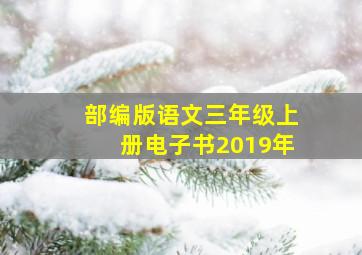 部编版语文三年级上册电子书2019年